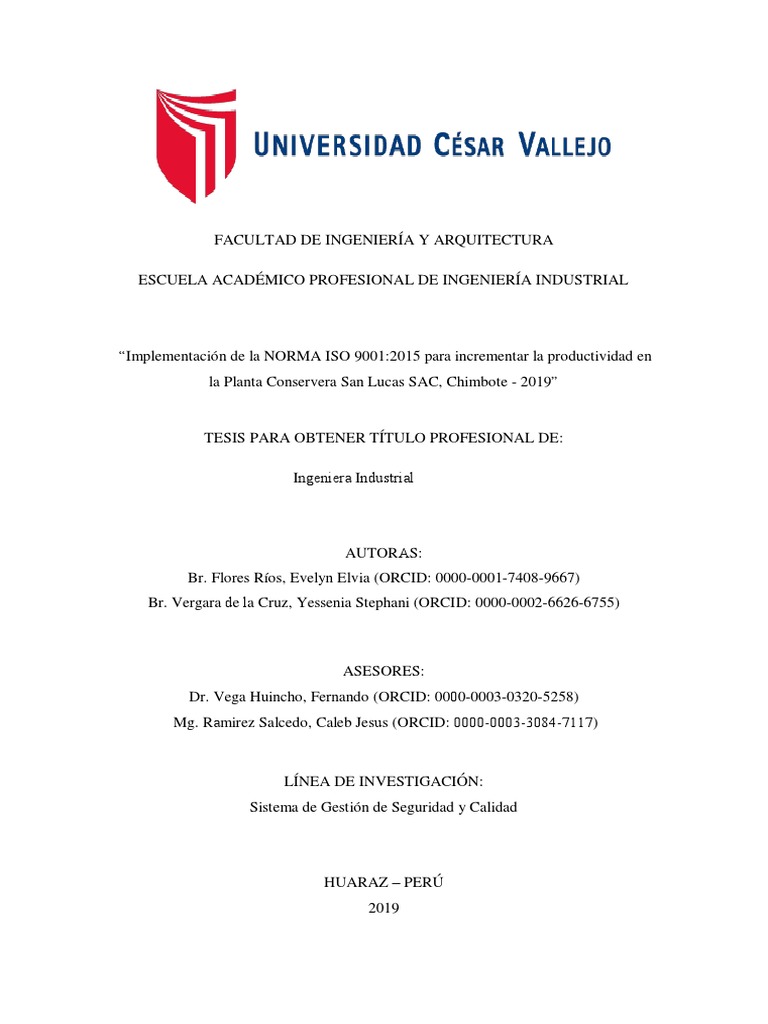 UNIVERSIDAD CÉSAR VALLEJO

FACULTAD DE INGENIERÍA Y ARQUITECTURA

ESCUELA ACADÉMICO PROFESIONAL DE INGENIERÍA INDUSTRIAL

“Implementación de la NORMA ISO 9001:2015 para incrementar la productividad en la Planta Conservera San Lucas SAC, Chimbote - 2019”

TESIS PARA OBTENER TÍTULO PROFESIONAL DE:

Ingeniera Industrial

AUTORAS:
Br. Flores Ríos, Evelyn Elvia (ORCID: 0000-0001-7408-9667)
Br. Vergara de la Cruz, Yessenia Stephani (ORCID: 0000-0002-6626-6755)

ASESORES:
Dr. Vega Huincho, Fernando (ORCID: 0000-0003-0320-5258)
Mg. Ramirez Salcedo, Caleb Jesus (ORCID: 0000-0003-3084-7117)

LÍNEA DE INVESTIGACIÓN:
Sistema de Gestión de Seguridad y Calidad

HUARAZ – PERÚ
2019